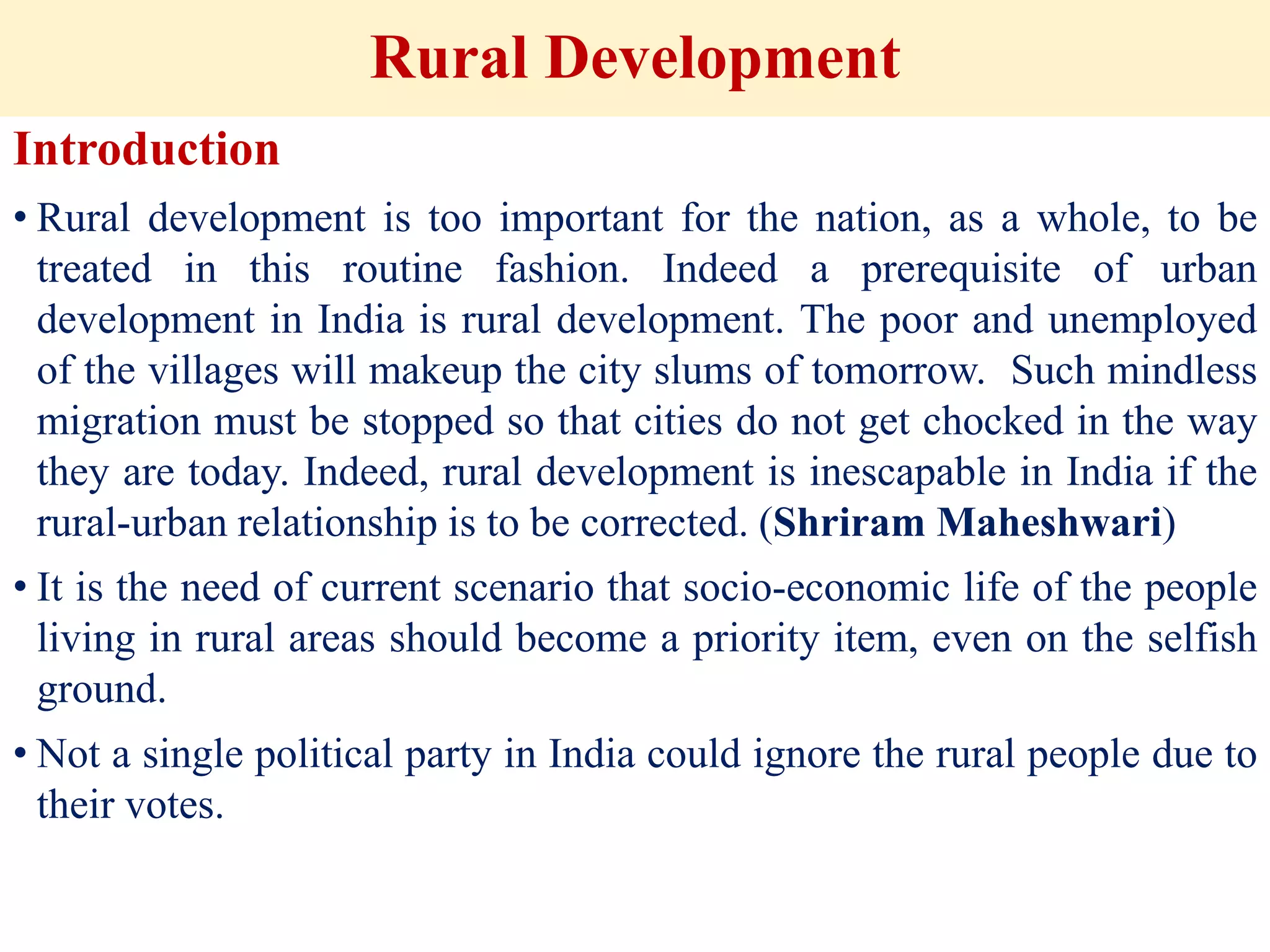 Rural Development

Introduction

• Rural development is too important for the nation, as a whole, to be treated in this routine fashion. Indeed a prerequisite of urban development in India is rural development. The poor and unemployed of the villages will makeup the city slums of tomorrow. Such mindless migration must be stopped so that cities do not get chocked in the way they are today. Indeed, rural development is inescapable in India if the rural-urban relationship is to be corrected. (Shriram Maheshwari)

• It is the need of current scenario that socio-economic life of the people living in rural areas should become a priority item, even on the selfish ground.

• Not a single political party in India could ignore the rural people due to their votes.